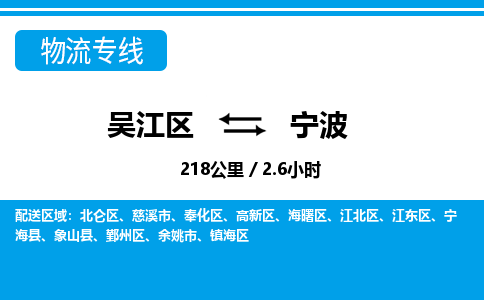 物流专线

吴江区 宁波

218公里 / 2.6小时

配送区域：北仑区、慈溪市、奉化区、高新区、海曙区、江北区、江东区、宁海县、象山县、鄞州区、余姚市、镇海区